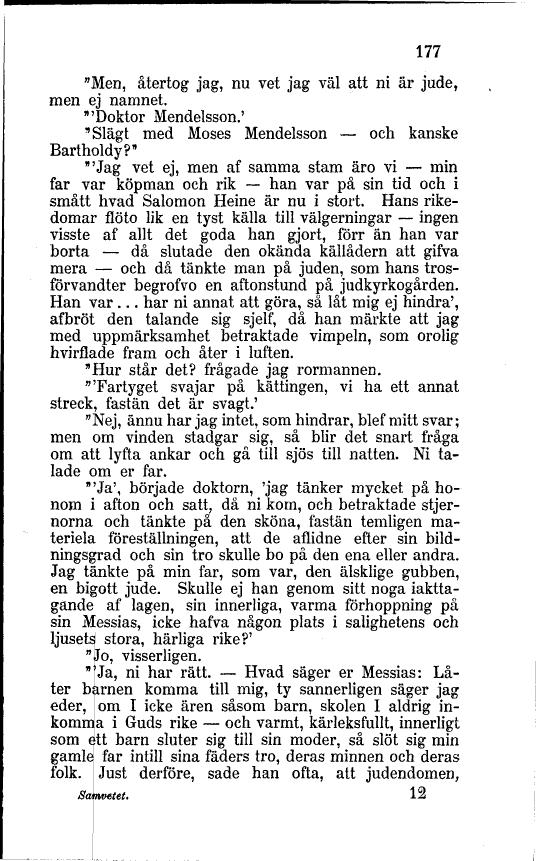 177

"Men, återtog jag, nu vet jag väl att ni är jude, men ej namnet.

"'Doktor Mendelsson.'

"Slägt med Moses Mendelsson — och kanske Bartholdy?"

"'Jag vet ej, men af samma stam äro vi — min far var köpman och rik — han var på sin tid och i smått hvad Salomon Heine är nu i stort. Hans rikedomar flöto lik en tyst källa till välgerningar — ingen visste af allt det goda han gjort, förr än han var borta — då slutade den okända källådern att gifva mera — och då tänkte man på juden, som hans trosförvandter begrofvo en aftonstund på judkyrkogården. Han var... har ni annat att göra, så låt mig ej hindra', afbröt den talande sig sjelf, då han märkte att jag med uppmärksamhet betraktade vimpeln, som orolig hvirflade fram och åter i luften.

"Hur står det? frågade jag rormannen.

"'Fartyget svajar på kättingen, vi ha ett annat streck, fastän det är svagt.'

"Nej, ännu har jag intet, som hindrar, blef mitt svar; men om vinden stadgar sig, så blir det snart fråga om att lyfta ankar och gå till sjös till natten. Ni talade om er far.

"'Ja', började doktorn, 'jag tänker mycket på honom i afton och satt, då ni kom, och betraktade stjernorna och tänkte på den sköna, fastän temligen materiela föreställningen, att de aflidne efter sin bildningsgrad och sin tro skulle bo på den ena eller andra. Jag tänkte på min far, som var, den älsklige gubben, en bigott jude. Skulle ej han genom sitt noga iakttagande af lagen, sin innerliga, varma förhoppning på sin Messias, icke hafva någon plats i salighetens och ljusets stora, härliga rike?'

"Jo, visserligen.

"'Ja, ni har rätt. — Hvad säger er Messias: Låter barnen komma till mig, ty sannerligen säger jag eder, om I icke ären såsom barn, skolen I aldrig inkomma i Guds rike — och varmt, kärleksfullt, innerligt som ett barn sluter sig till sin moder, så slöt sig min gamle far intill sina fäders tro, deras minnen och deras folk. Just derföre, sade han ofta, att judendomen,

Samvetet. 12